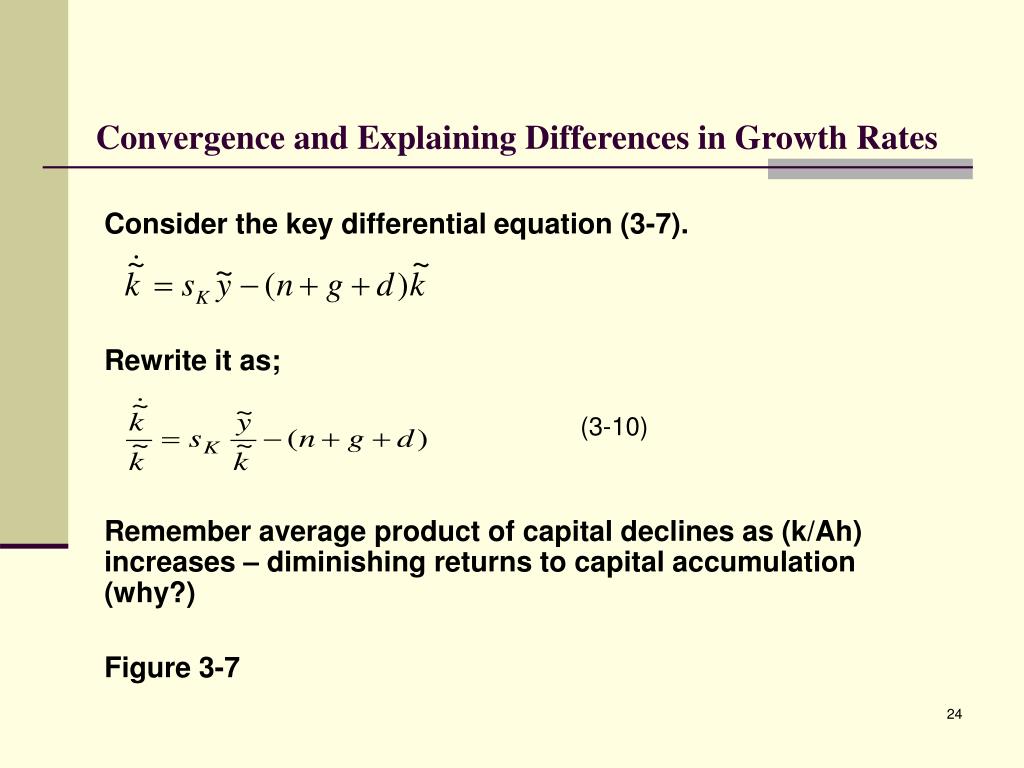 Convergence and Explaining Differences in Growth Rates

Consider the key differential equation (3-7).

$\dot{\tilde{k}} = s_K \tilde{y} - (n + g + d)\tilde{k}$

Rewrite it as;

$\frac{\dot{\tilde{k}}}{\tilde{k}} = s_K \frac{\tilde{y}}{\tilde{k}} - (n + g + d)$ (3-10)

Remember average product of capital declines as (k/Ah) increases – diminishing returns to capital accumulation (why?)

Figure 3-7

24